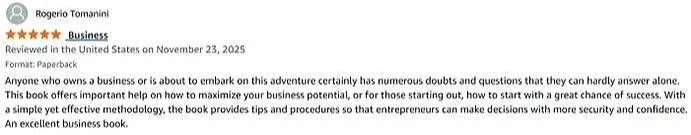 Rogerio Tomanini

Business

Reviewed in the United States on November 23, 2025

Format: Paperback

Anyone who owns a business or is about to embark on this adventure certainly has numerous doubts and questions that they can hardly answer alone. This book offers important help on how to maximize your business potential, or for those starting out, how to start with a great chance of success. With a simple yet effective methodology, the book provides tips and procedures so that entrepreneurs can make decisions with more security and confidence. An excellent business book.